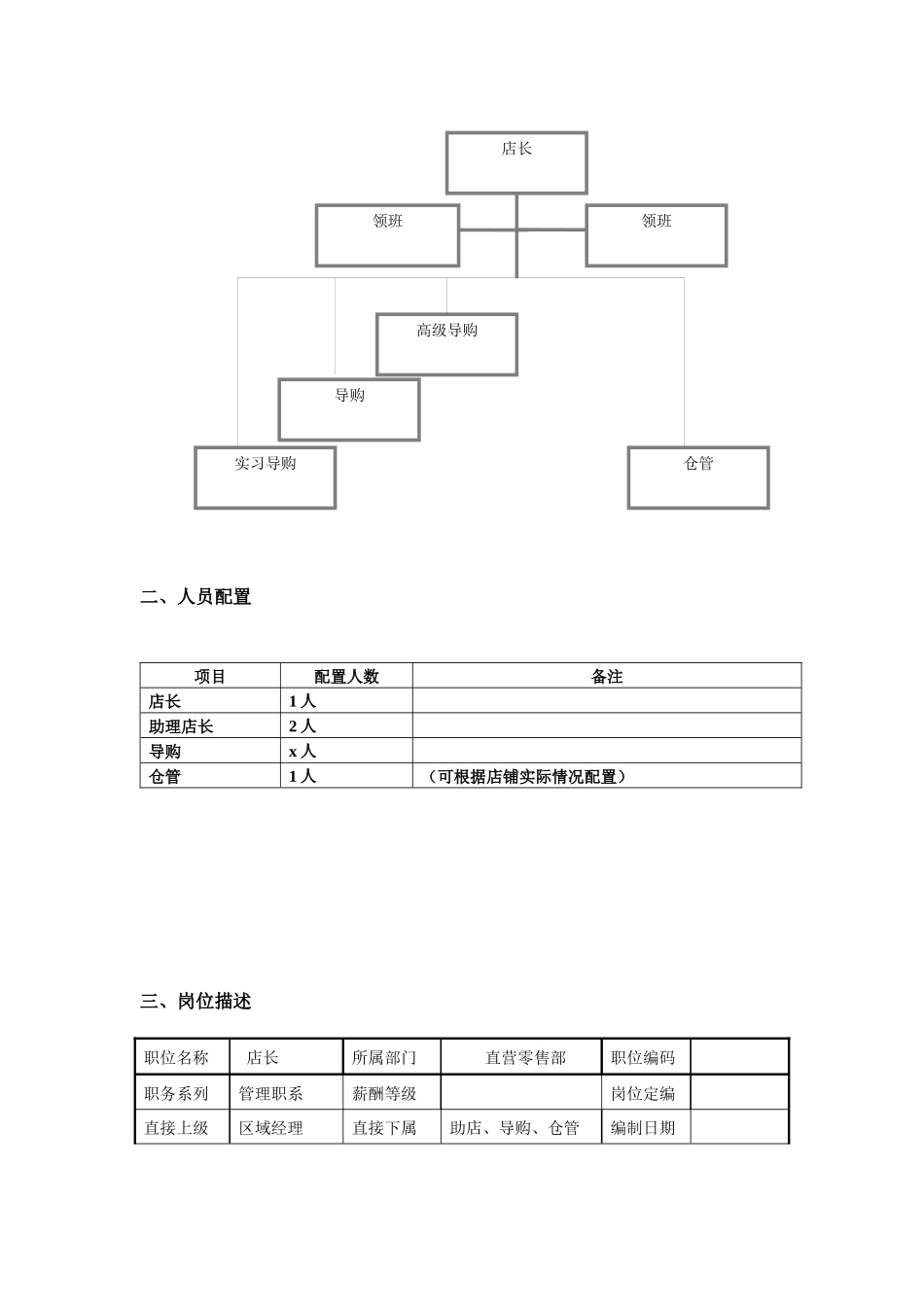 店长

领班

领班

高级导购

导购

实习导购

仓管

二、人员配置

| 项目 | 配置人数 | 备注 |
|---|---|---|
| 店长 | 1 人 | |
| 助理店长 | 2 人 | |
| 导购 | x 人 | |
| 仓管 | 1 人 | （可根据店铺实际情况配置） |

三、岗位描述

| 职位名称 | 店长 | 所属部门 | 直营零售部 | 职位编码 | |
|---|---|---|---|---|---|
| 职务系列 | 管理职系 | 薪酬等级 | | 岗位定编 | |
| 直接上级 | 区域经理 | 直接下属 | 助店、导购、仓管 | 编制日期 | |